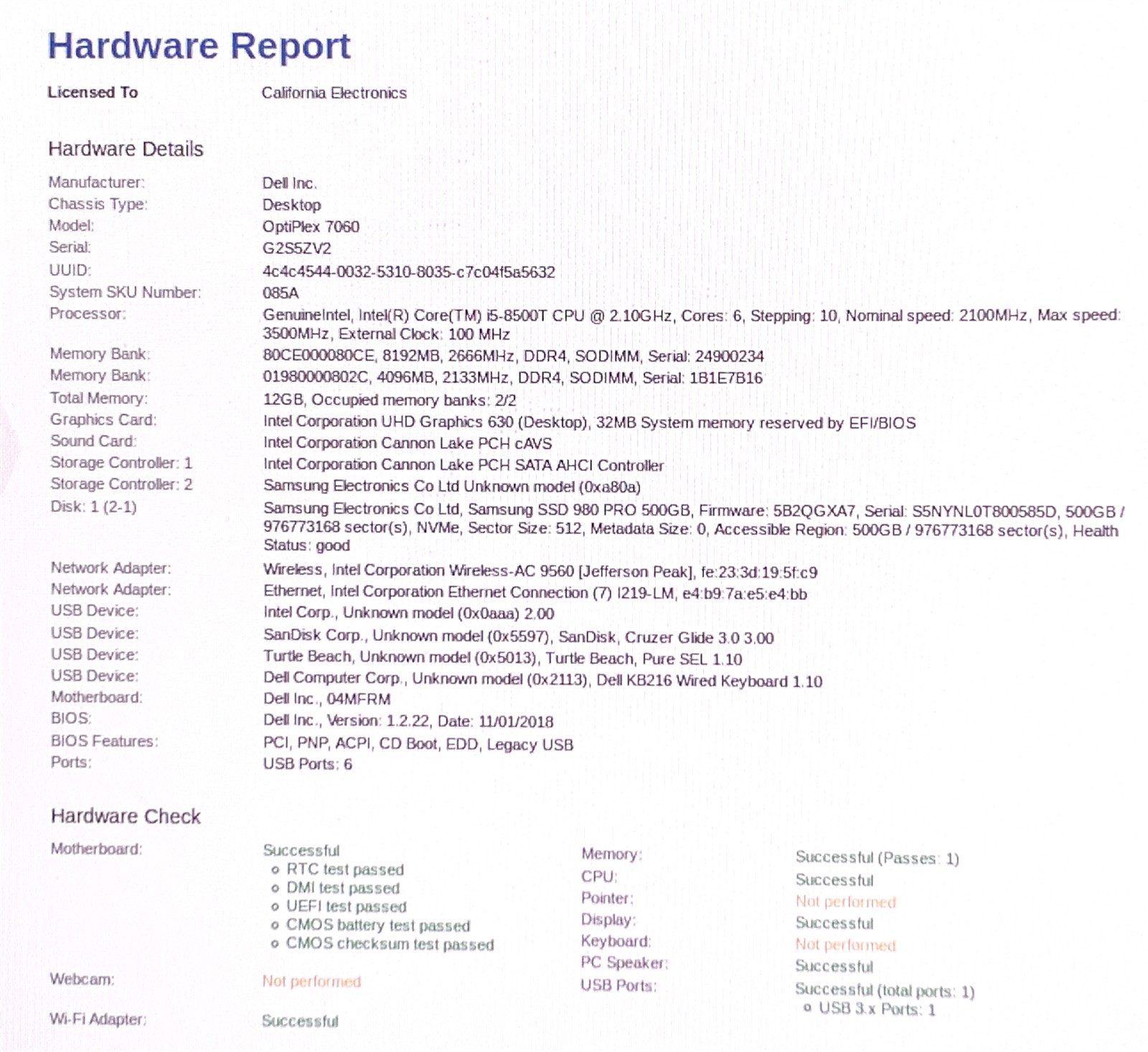 Hardware Report

Licensed To California Electronics

Hardware Details

Manufacturer: Dell Inc.
Chassis Type: Desktop
Model: OptiPlex 7060
Serial: G2S5ZV2
UUID: 4c4c4544-0032-5310-8035-c7c04f5a5632
System SKU Number: 085A
Processor: GenuineIntel, Intel(R) Core(TM) i5-8500T CPU @ 2.10GHz, Cores: 6, Stepping: 10, Nominal speed: 2100MHz, Max speed: 3500MHz, External Clock: 100 MHz
Memory Bank: 80CE000080CE, 8192MB, 2666MHz, DDR4, SODIMM, Serial: 24900234
Memory Bank: 01980000802C, 4096MB, 2133MHz, DDR4, SODIMM, Serial: 1B1E7B16
Total Memory: 12GB, Occupied memory banks: 2/2
Graphics Card: Intel Corporation UHD Graphics 630 (Desktop), 32MB System memory reserved by EFI/BIOS
Sound Card: Intel Corporation Cannon Lake PCH cAVS
Storage Controller: 1 Intel Corporation Cannon Lake PCH SATA AHCI Controller
Storage Controller: 2 Samsung Electronics Co Ltd Unknown model (0xa80a)
Disk: 1 (2-1) Samsung Electronics Co Ltd, Samsung SSD 980 PRO 500GB, Firmware: 5B2QGXA7, Serial: S5NYNL0T800585D, 500GB / 976773168 sector(s), NVMe, Sector Size: 512, Metadata Size: 0, Accessible Region: 500GB / 976773168 sector(s), Health Status: good
Network Adapter: Wireless, Intel Corporation Wireless-AC 9560 [Jefferson Peak], fe:23:3d:19:5f:c9
Network Adapter: Ethernet, Intel Corporation Ethernet Connection (7) I219-LM, e4:b9:7a:e5:e4:bb
USB Device: Intel Corp., Unknown model (0x0aaa) 2.00
USB Device: SanDisk Corp., Unknown model (0x5597), SanDisk, Cruzer Glide 3.0 3.00
USB Device: Turtle Beach, Unknown model (0x5013), Turtle Beach, Pure SEL 1.10
USB Device: Dell Computer Corp., Unknown model (0x2113), Dell KB216 Wired Keyboard 1.10
Motherboard: Dell Inc., 04MFRM
BIOS: Dell Inc., Version: 1.2.22, Date: 11/01/2018
BIOS Features: PCI, PNP, ACPI, CD Boot, EDD, Legacy USB
Ports: USB Ports: 6

Hardware Check

Motherboard: Successful
o RTC test passed
o DMI test passed
o UEFI test passed
o CMOS battery test passed
o CMOS checksum test passed
Webcam: Not performed
Wi-Fi Adapter: Successful

Memory: Successful (Passes: 1)
CPU: Successful
Pointer: Not performed
Display: Successful
Keyboard: Not performed
PC Speaker: Successful
USB Ports: Successful (total ports: 1)
o USB 3.x Ports: 1